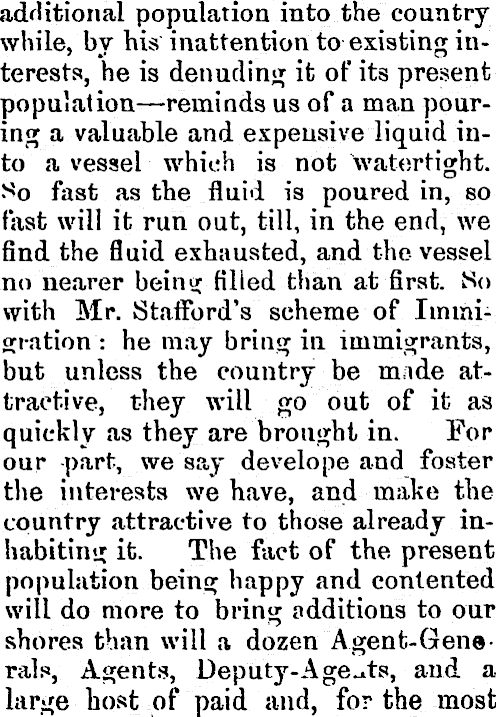 additional population into the country while, by his inattention to existing interests, he is denuding it of its present population—reminds us of a man pouring a valuable and expensive liquid into a vessel which is not watertight. So fast as the fluid is poured in, so fast will it run out, till, in the end, we find the fluid exhausted, and the vessel no nearer being filled than at first. So with Mr. Stafford's scheme of Immigration: he may bring in immigrants, but unless the country be made attractive, they will go out of it as quickly as they are brought in. For our part, we say develope and foster the interests we have, and make the country attractive to those already inhabiting it. The fact of the present population being happy and contented will do more to bring additions to our shores than will a dozen Agent-Generals, Agents, Deputy-Agents, and a large host of paid and, for the most